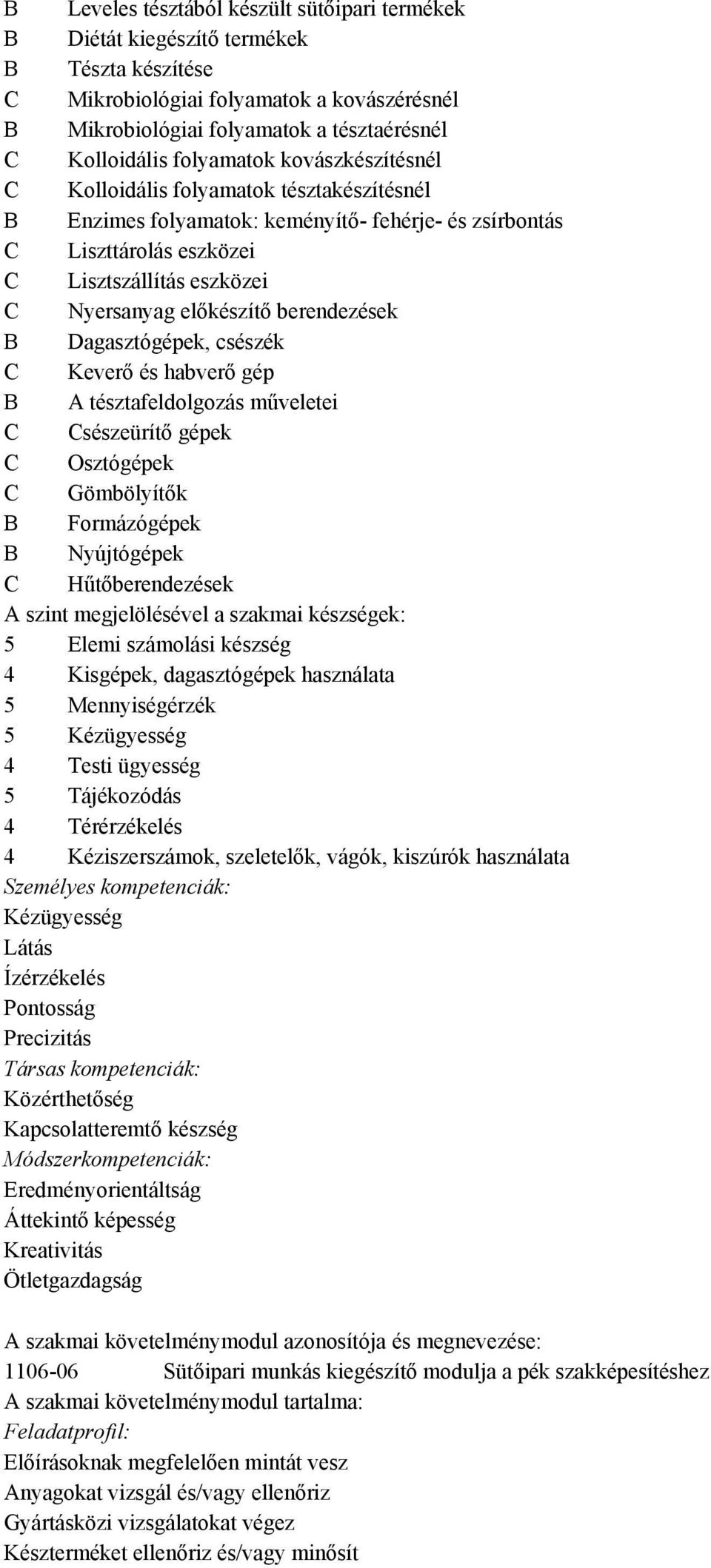 B Leveles tésztából készült sütőipari termékek
B Diétát kiegészítő termékek
B Tészta készítése
C Mikrobiológiai folyamatok a kovászérésnél
B Mikrobiológiai folyamatok a tésztaérésnél
C Kolloidális folyamatok kovászkészítésnél
C Kolloidális folyamatok tésztakészítésnél
B Enzimes folyamatok: keményítő- fehérje- és zsírbontás
C Liszttárolás eszközei
C Lisztszállítás eszközei
C Nyersanyag előkészítő berendezések
B Dagasztógépek, csészék
C Keverő és habverő gép
B A tésztafeldolgozás műveletei
C Csészeürítő gépek
C Osztógépek
C Gömbölyítők
B Formázógépek
B Nyújtógépek
C Hűtőberendezések
A szint megjelölésével a szakmai készségek:
5 Elemi számolási készség
4 Kisgépek, dagasztógépek használata
5 Mennyiségérzék
5 Kézügyesség
4 Testi ügyesség
5 Tájékozódás
4 Térérzékelés
4 Kéziszerszámok, szeletelők, vágók, kiszúrók használata
Személyes kompetenciák:
Kézügyesség
Látás
Ízérzékelés
Pontosság
Precizitás
Társas kompetenciák:
Közérthetőség
Kapcsolatteremtő készség
Módszerkompetenciák:
Eredményorientáltság
Áttekintő képesség
Kreativitás
Ötletgazdagság

A szakmai követelménymodul azonosítója és megnevezése:
1106-06 Sütőipari munkás kiegészítő modulja a pék szakképesítéshez
A szakmai követelménymodul tartalma:
Feladatprofil:
Előírásoknak megfelelően mintát vesz
Anyagokat vizsgál és/vagy ellenőriz
Gyártásközi vizsgálatokat végez
Készterméket ellenőriz és/vagy minősít